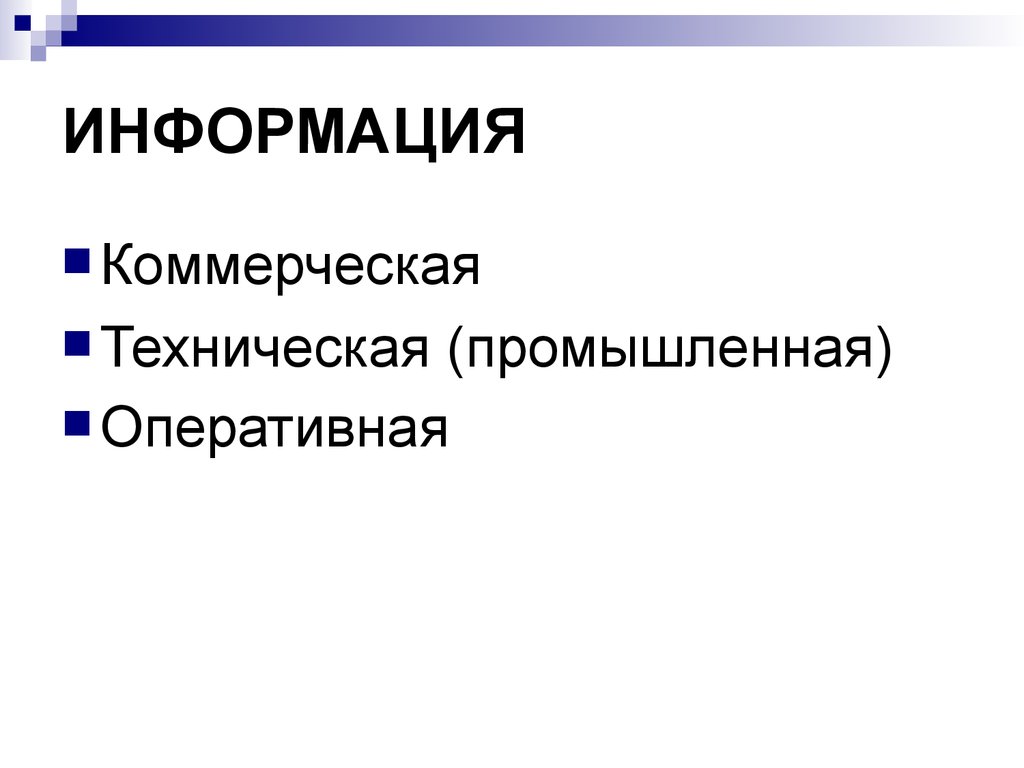 ИНФОРМАЦИЯ

Коммерческая

Техническая (промышленная)

Оперативная